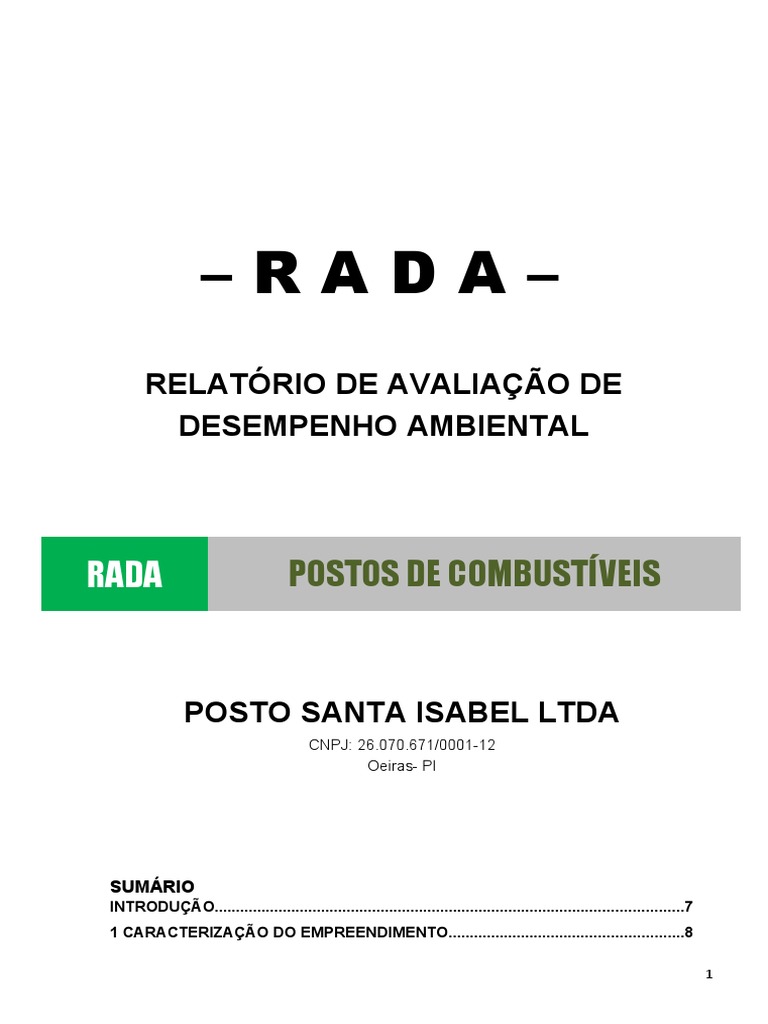 – R A D A –

RELATÓRIO DE AVALIAÇÃO DE DESEMPENHO AMBIENTAL

RADA

POSTOS DE COMBUSTÍVEIS

POSTO SANTA ISABEL LTDA

CNPJ: 26.070.671/0001-12
Oeiras- PI

SUMÁRIO
INTRODUÇÃO 7
1 CARACTERIZAÇÃO DO EMPREENDIMENTO 8

1